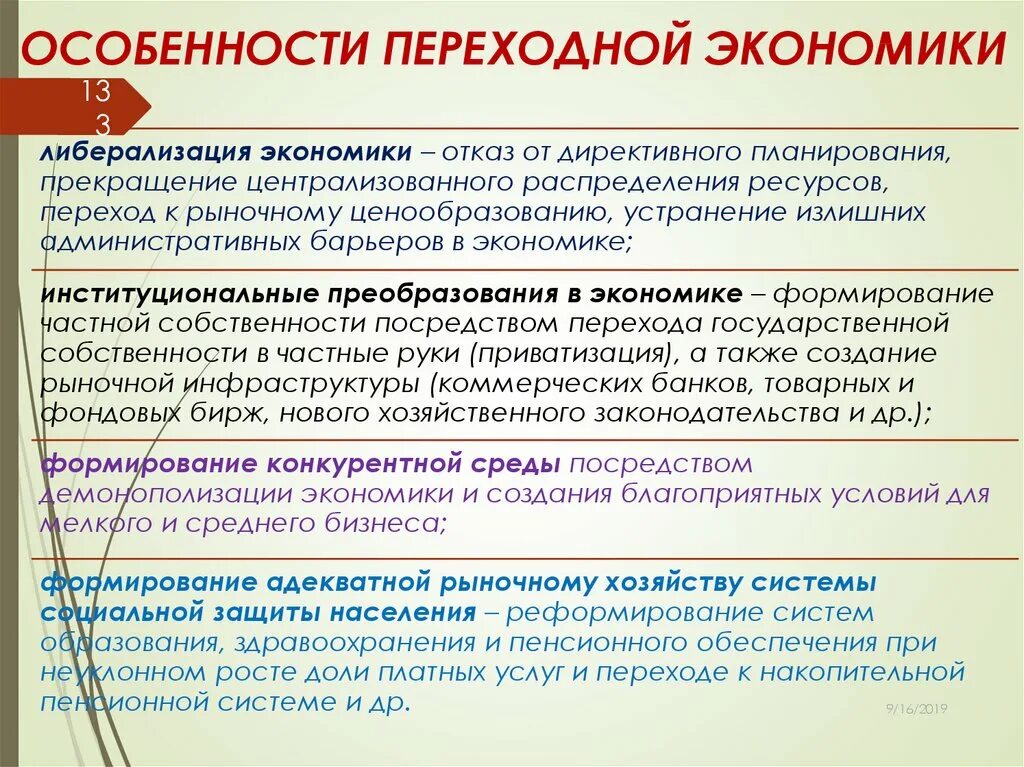 ОСОБЕННОСТИ ПЕРЕХОДНОЙ ЭКОНОМИКИ

13
3

либерализация экономики – отказ от директивного планирования, прекращение централизованного распределения ресурсов, переход к рыночному ценообразованию, устранение излишних административных барьеров в экономике;

институциональные преобразования в экономике – формирование частной собственности посредством перехода государственной собственности в частные руки (приватизация), а также создание рыночной инфраструктуры (коммерческих банков, товарных и фондовых бирж, нового хозяйственного законодательства и др.);

формирование конкурентной среды посредством демонополизации экономики и создания благоприятных условий для мелкого и среднего бизнеса;

формирование адекватной рыночному хозяйству системы социальной защиты населения – реформирование систем образования, здравоохранения и пенсионного обеспечения при неуклонном росте доли платных услуг и переходе к накопительной пенсионной системе и др.

9/16/2019